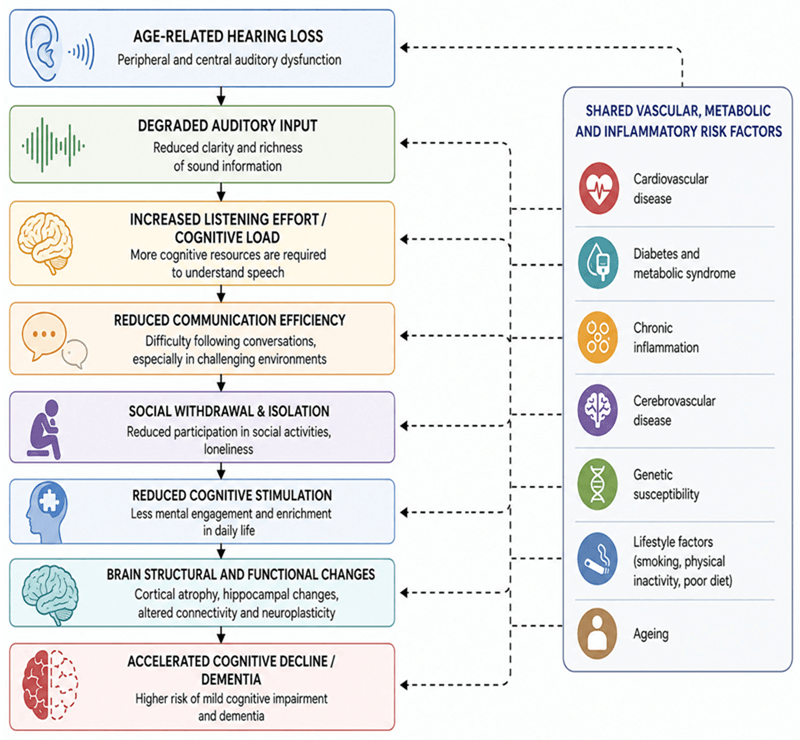 AGE-RELATED HEARING LOSS
Peripheral and central auditory dysfunction

DEGRADED AUDITORY INPUT
Reduced clarity and richness of sound information

INCREASED LISTENING EFFORT / COGNITIVE LOAD
More cognitive resources are required to understand speech

REDUCED COMMUNICATION EFFICIENCY
Difficulty following conversations, especially in challenging environments

SOCIAL WITHDRAWAL & ISOLATION
Reduced participation in social activities, loneliness

REDUCED COGNITIVE STIMULATION
Less mental engagement and enrichment in daily life

BRAIN STRUCTURAL AND FUNCTIONAL CHANGES
Cortical atrophy, hippocampal changes, altered connectivity and neuroplasticity

ACCELERATED COGNITIVE DECLINE / DEMENTIA
Higher risk of mild cognitive impairment and dementia

SHARED VASCULAR, METABOLIC AND INFLAMMATORY RISK FACTORS

Cardiovascular disease

Diabetes and metabolic syndrome

Chronic inflammation

Cerebrovascular disease

Genetic susceptibility

Lifestyle factors (smoking, physical inactivity, poor diet)

Ageing